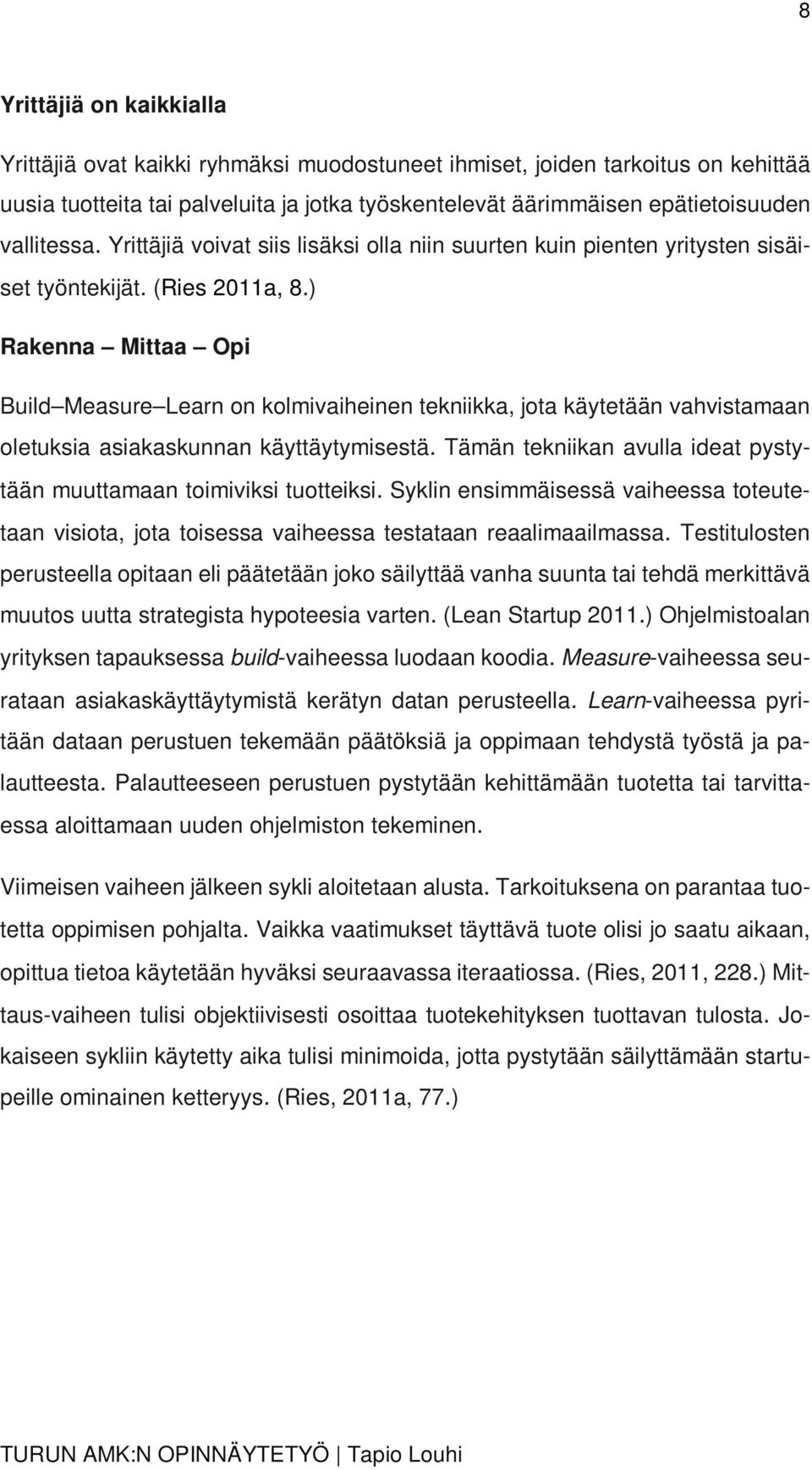 8

Yrittäjiä on kaikkialla

Yrittäjiä ovat kaikki ryhmäksi muodostuneet ihmiset, joiden tarkoitus on kehittää uusia tuotteita tai palveluita ja jotka työskentelevät äärimmäisen epätietoisuuden vallitessa. Yrittäjiä voivat siis lisäksi olla niin suurten kuin pienten yritysten sisäiset työntekijät. (Ries 2011a, 8.)

Rakenna – Mittaa – Opi

Build–Measure–Learn on kolmivaiheinen tekniikka, jota käytetään vahvistamaan oletuksia asiakaskunnan käyttäytymisestä. Tämän tekniikan avulla ideat pystytään muuttamaan toimiviksi tuotteiksi. Syklin ensimmäisessä vaiheessa toteutetaan visiota, jota toisessa vaiheessa testataan reaalimaailmassa. Testitulosten perusteella opitaan eli päätetään joko säilyttää vanha suunta tai tehdä merkittävä muutos uutta strategista hypoteesia varten. (Lean Startup 2011.) Ohjelmistoalan yrityksen tapauksessa build-vaiheessa luodaan koodia. Measure-vaiheessa seurataan asiakaskäyttäytymistä kerätyn datan perusteella. Learn-vaiheessa pyritään dataan perustuen tekemään päätöksiä ja oppimaan tehdystä työstä ja palautteesta. Palautteeseen perustuen pystytään kehittämään tuotetta tai tarvittaessa aloittamaan uuden ohjelmiston tekeminen.

Viimeisen vaiheen jälkeen sykli aloitetaan alusta. Tarkoituksena on parantaa tuotetta oppimisen pohjalta. Vaikka vaatimukset täyttävä tuote olisi jo saatu aikaan, opittua tietoa käytetään hyväksi seuraavassa iteraatiossa. (Ries, 2011, 228.) Mittaus-vaiheen tulisi objektiivisesti osoittaa tuotekehityksen tuottavan tulosta. Jokaiseen sykliin käytetty aika tulisi minimoida, jotta pystytään säilyttämään startupeille ominainen ketteryys. (Ries, 2011a, 77.)

TURUN AMK:N OPINNÄYTETYÖ | Tapio Louhi